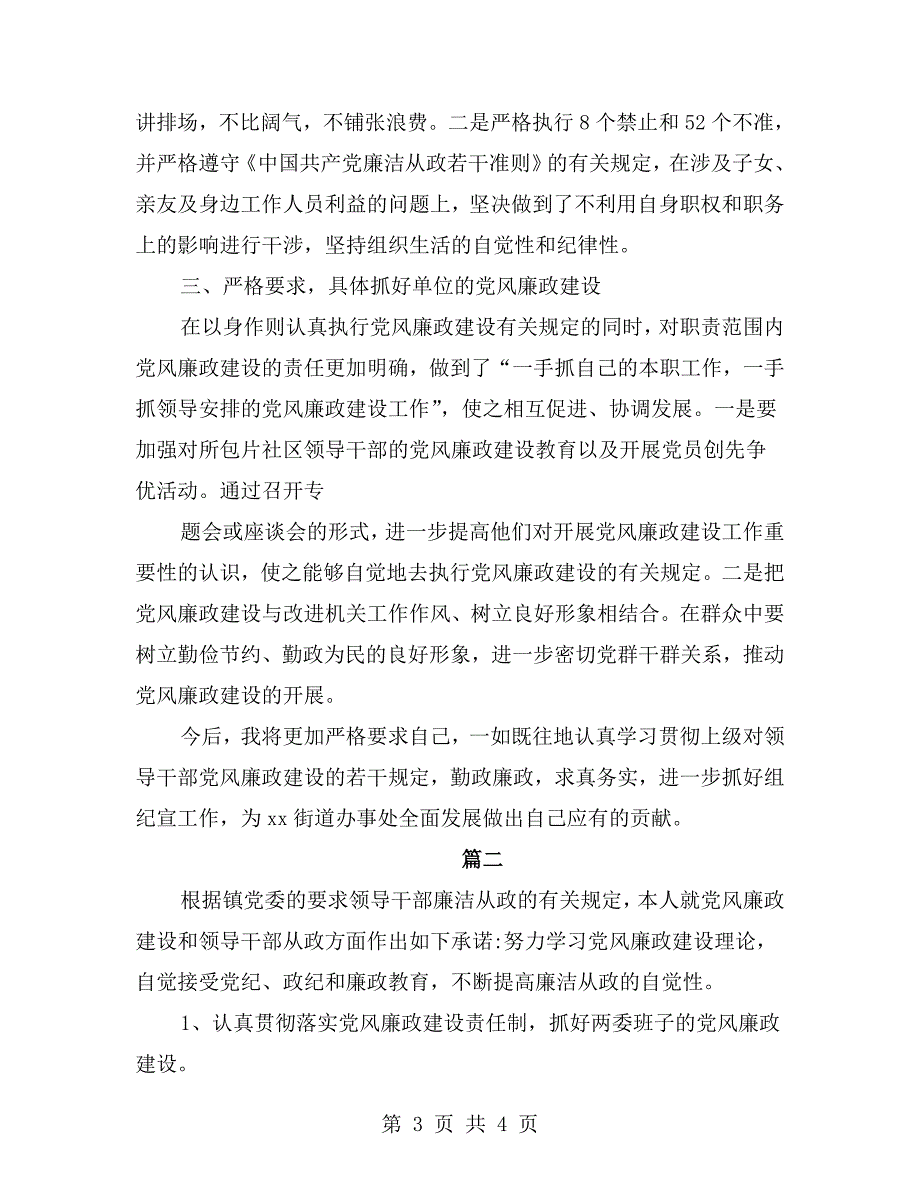 讲排场，不比阔气，不铺张浪费。二是严格执行 8 个禁止和 52 个不准，并严格遵守《中国共产党廉洁从政若干准则》的有关规定，在涉及子女、亲友及身边工作人员利益的问题上，坚决做到了不利用自身职权和职务上的影响进行干涉，坚持组织生活的自觉性和纪律性。

三、严格要求，具体抓好单位的党风廉政建设

在以身作则认真执行党风廉政建设有关规定的同时，对职责范围内党风廉政建设的责任更加明确，做到了“一手抓自己的本职工作，一手抓领导安排的党风廉政建设工作”，使之相互促进、协调发展。一是要加强对所包片社区领导干部的党风廉政建设教育以及开展党员创先争优活动。通过召开专

题会或座谈会的形式，进一步提高他们对开展党风廉政建设工作重要性的认识，使之能够自觉地去执行党风廉政建设的有关规定。二是把党风廉政建设与改进机关工作作风、树立良好形象相结合。在群众中要树立勤俭节约、勤政为民的良好形象，进一步密切党群干群关系，推动党风廉政建设的开展。

今后，我将更加严格要求自己，一如既往地认真学习贯彻上级对领导干部党风廉政建设的若干规定，勤政廉政，求真务实，进一步抓好组纪宣工作，为 xx 街道办事处全面发展做出自己应有的贡献。

篇二

根据镇党委的要求领导干部廉洁从政的有关规定，本人就党风廉政建设和领导干部从政方面作出如下承诺:努力学习党风廉政建设理论，自觉接受党纪、政纪和廉政教育，不断提高廉洁从政的自觉性。

1、认真贯彻落实党风廉政建设责任制，抓好两委班子的党风廉政建设。

第 3 页 共 4 页